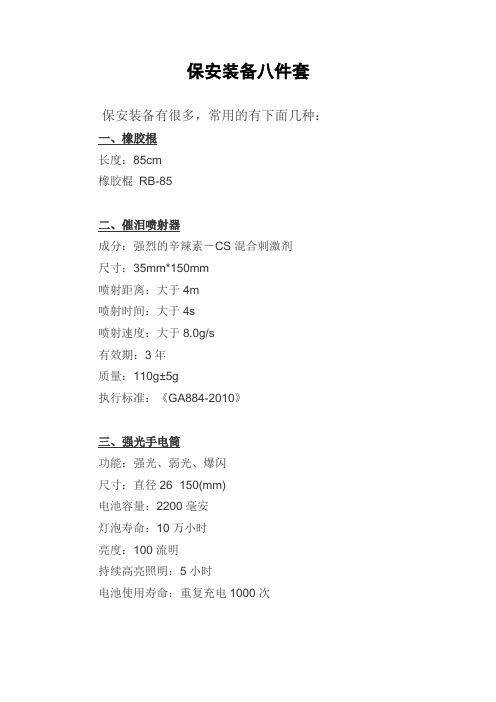 保安装备八件套

保安装备有很多，常用的有下面几种：

一、橡胶棍

长度：85cm

橡胶棍 RB-85

二、催泪喷射器

成分：强烈的辛辣素－CS 混合刺激剂

尺寸：35mm*150mm

喷射距离：大于 4m

喷射时间：大于 4s

喷射速度：大于 8.0g/s

有效期：3 年

质量：110g±5g

执行标准：《GA884-2010》

三、强光手电筒

功能：强光、弱光、爆闪

尺寸：直径 26 150(mm)

电池容量：2200 毫安

灯泡寿命：10 万小时

亮度：100 流明

持续高亮照明：5 小时

电池使用寿命：重复充电 1000 次